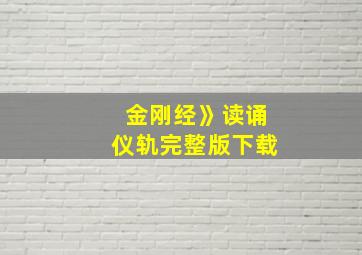 金刚经》读诵
仪轨完整版下载